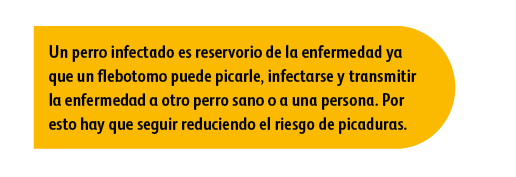 Un perro infectado es reservorio de la enfermedad ya que un flebotomo puede picarle, infectarse y transmitir la enfermedad a otro perro sano o a una persona. Por esto hay que seguir reduciendo el riesgo de picaduras.